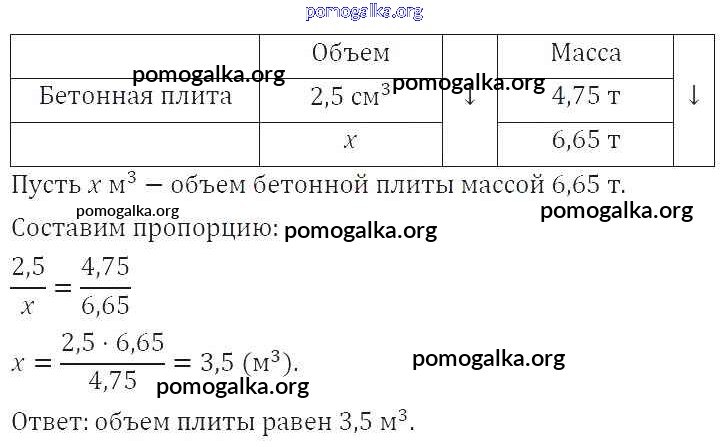 |  | Объем |  | Масса |  |
|---|---|---|---|---|
| Бетонная плита | 2,5 $см^3$ | ↓ | 4,75 т | ↓ |
|  | $x$ |  | 6,65 т |  |

Пусть $x$ $м^3$ — объем бетонной плиты массой 6,65 т.

Составим пропорцию:

$\frac{2,5}{x} = \frac{4,75}{6,65}$

$x = \frac{2,5 \cdot 6,65}{4,75} = 3,5$ ($м^3$).

Ответ: объем плиты равен 3,5 $м^3$.

pomogalka.org